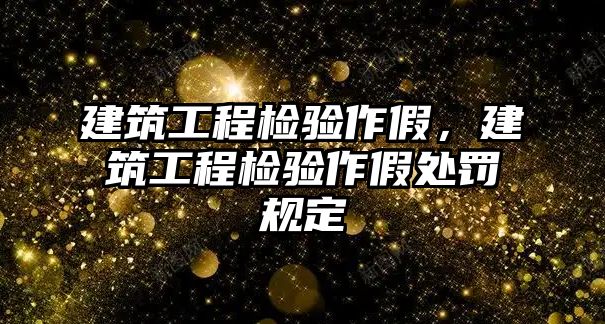 建筑工程检验作假，建筑工程检验作假处罚规定